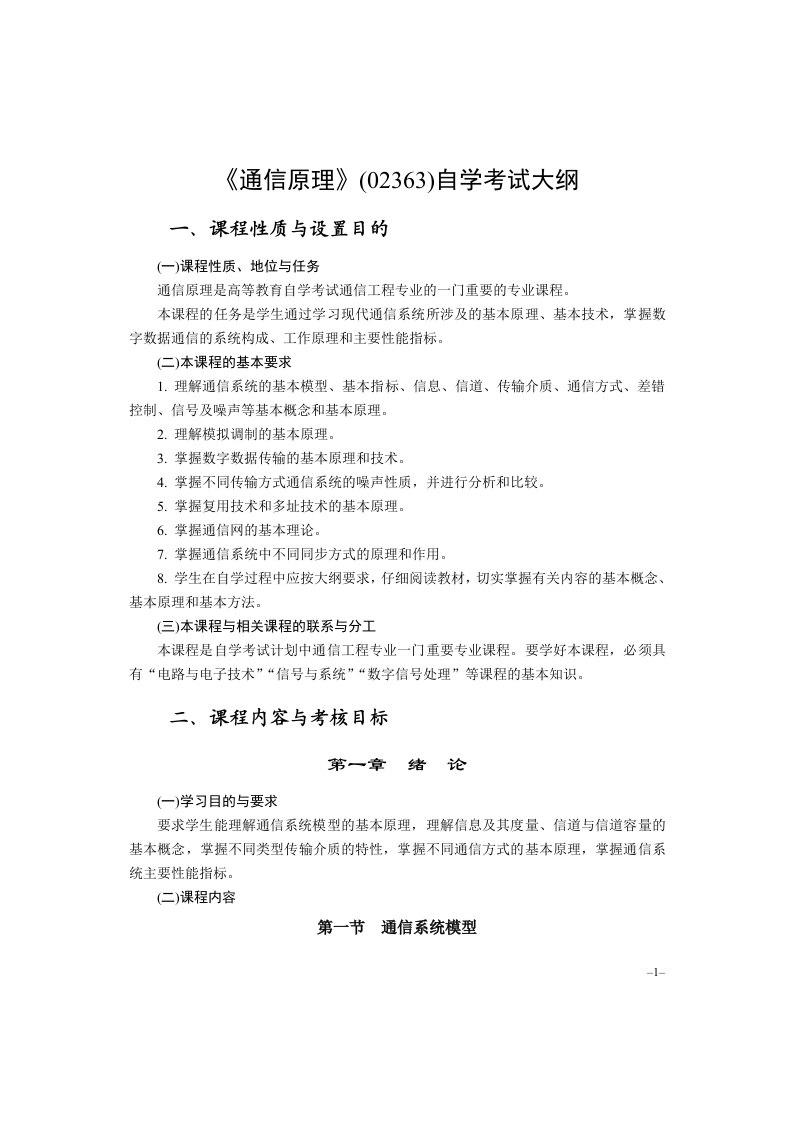 《通信原理》(02363)自学考试大纲

一、课程性质与设置目的

(一)课程性质、地位与任务

通信原理是高等教育自学考试通信工程专业的一门重要的专业课程。

本课程的任务是学生通过学习现代通信系统所涉及的基本原理、基本技术，掌握数字数据通信的系统构成、工作原理和主要性能指标。

(二)本课程的基本要求

1. 理解通信系统的基本模型、基本指标、信息、信道、传输介质、通信方式、差错控制、信号及噪声等基本概念和基本原理。

2. 理解模拟调制的基本原理。

3. 掌握数字数据传输的基本原理和技术。

4. 掌握不同传输方式通信系统的噪声性质，并进行分析和比较。

5. 掌握复用技术和多址技术的基本原理。

6. 掌握通信网的基本理论。

7. 掌握通信系统中不同同步方式的原理和作用。

8. 学生在自学过程中应按大纲要求，仔细阅读教材，切实掌握有关内容的基本概念、基本原理和基本方法。

(三)本课程与相关课程的联系与分工

本课程是自学考试计划中通信工程专业一门重要专业课程。要学好本课程，必须具有“电路与电子技术”“信号与系统”“数字信号处理”等课程的基本知识。

二、课程内容与考核目标

第一章　绪　论

(一)学习目的与要求

要求学生能理解通信系统模型的基本原理，理解信息及其度量、信道与信道容量的基本概念，掌握不同类型传输介质的特性，掌握不同通信方式的基本原理，掌握通信系统主要性能指标。

(二)课程内容

第一节　通信系统模型

–1–